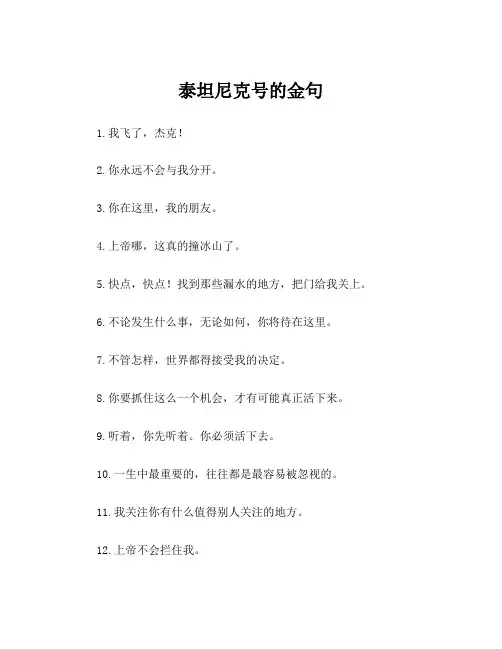 泰坦尼克号的金句

1. 我飞了，杰克！

2. 你永远不会与我分开。

3. 你在这里，我的朋友。

4. 上帝哪，这真的撞冰山了。

5. 快点，快点！找到那些漏水的地方，把门给我关上。

6. 不论发生什么事，无论如何，你将待在这里。

7. 不管怎样，世界都得接受我的决定。

8. 你要抓住这么一个机会，才有可能真正活下来。

9. 听着，你先听着。你必须活下去。

10. 一生中最重要的，往往都是最容易被忽视的。

11. 我关注你有什么值得别人关注的地方。

12. 上帝不会拦住我。